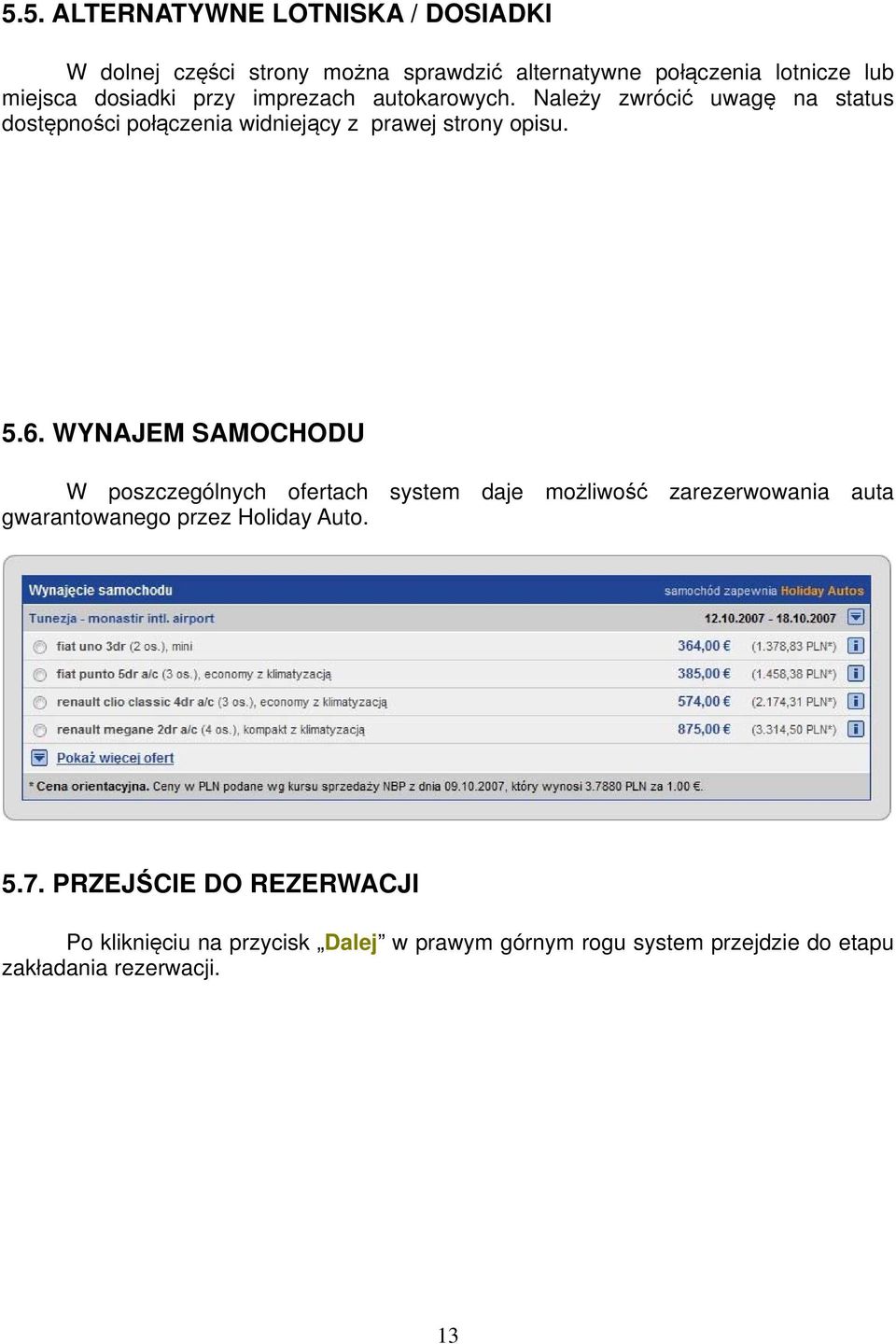 5.5. ALTERNATYWNE LOTNISKA / DOSIADKI

W dolnej części strony można sprawdzić alternatywne połączenia lotnicze lub miejsca dosiadki przy imprezach autokarowych. Należy zwrócić uwagę na status dostępności połączenia widniejący z prawej strony opisu.

5.6. WYNAJEM SAMOCHODU

W poszczególnych ofertach system daje możliwość zarezerwowania auta gwarantowanego przez Holiday Auto.

Wynajęcie samochodu
samochód zapewnia Holiday Autos
Tunezja - monastir intl. airport
12.10.2007 - 18.10.2007
fiat uno 3dr (2 os.), mini
364,00 €
(1.378,83 PLN*)
fiat punto 5dr a/c (3 os.), economy z klimatyzacją
385,00 €
(1.458,38 PLN*)
renault clio classic 4dr a/c (3 os.), economy z klimatyzacją
574,00 €
(2.174,31 PLN*)
renault megane 2dr a/c (4 os.), kompakt z klimatyzacją
875,00 €
(3.314,50 PLN*)
Pokaż więcej ofert
* Cena orientacyjna. Ceny w PLN podane wg kursu sprzedaży NBP z dnia 09.10.2007, który wynosi 3.7880 PLN za 1.00 €.

5.7. PRZEJŚCIE DO REZERWACJI

Po kliknięciu na przycisk „Dalej” w prawym górnym rogu system przejdzie do etapu zakładania rezerwacji.

13